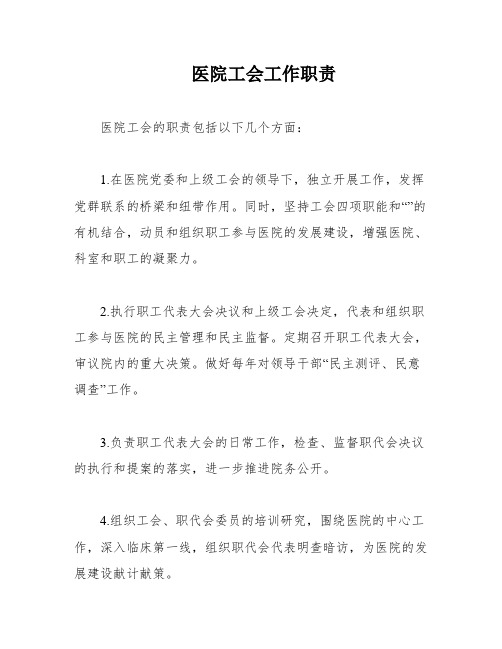 医院工会工作职责

医院工会的职责包括以下几个方面：

1.在医院党委和上级工会的领导下，独立开展工作，发挥党群联系的桥梁和纽带作用。同时，坚持工会四项职能和“”的有机结合，动员和组织职工参与医院的发展建设，增强医院、科室和职工的凝聚力。

2.执行职工代表大会决议和上级工会决定，代表和组织职工参与医院的民主管理和民主监督。定期召开职工代表大会，审议院内的重大决策。做好每年对领导干部“民主测评、民意调查”工作。

3.负责职工代表大会的日常工作，检查、监督职代会决议的执行和提案的落实，进一步推进院务公开。

4.组织工会、职代会委员的培训研究，围绕医院的中心工作，深入临床第一线，组织职代会代表明查暗访，为医院的发展建设献计献策。